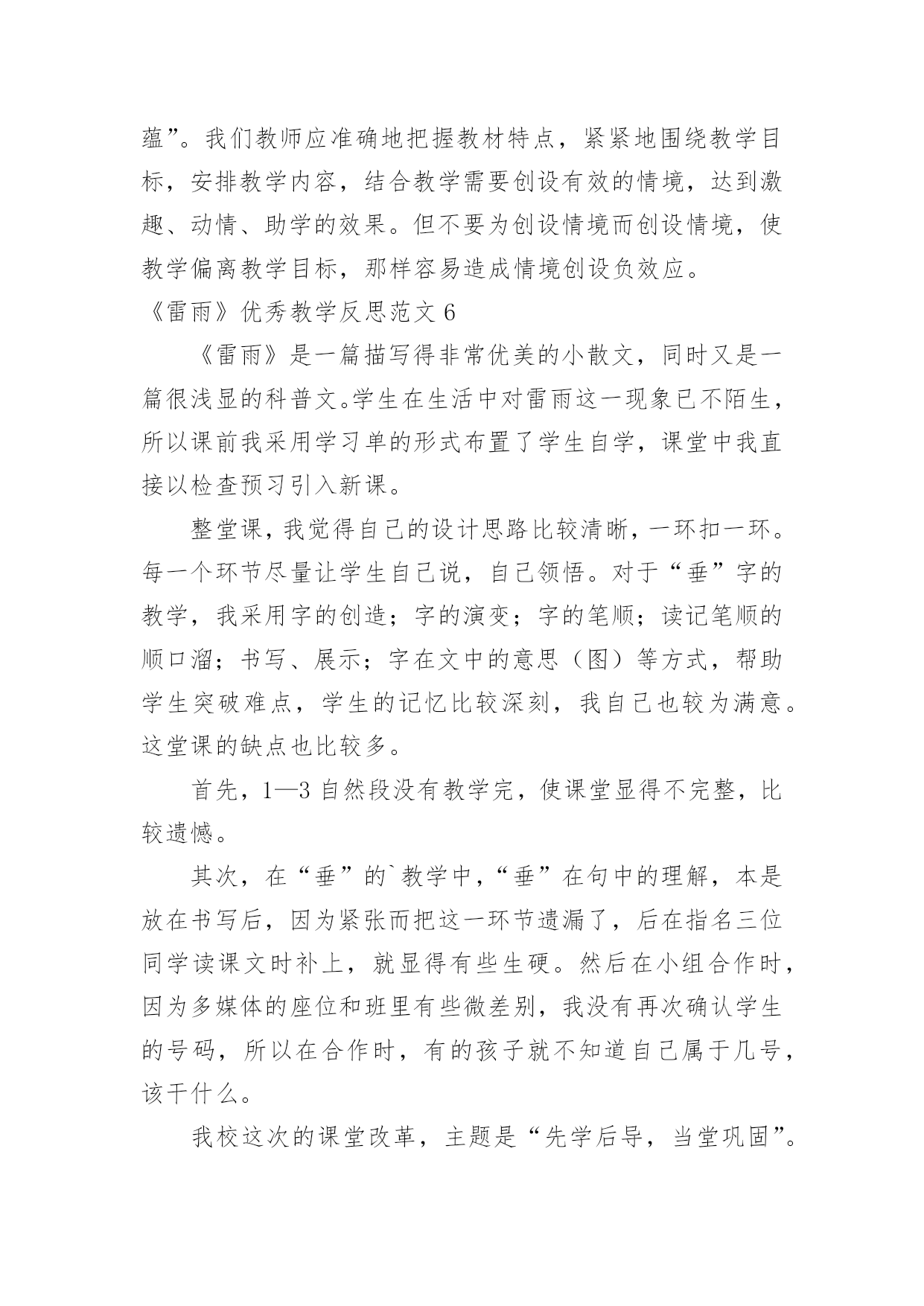 蕴”。我们教师应准确地把握教材特点，紧紧地围绕教学目标，安排教学内容，结合教学需要创设有效的情境，达到激趣、动情、助学的效果。但不要为创设情境而创设情境，使教学偏离教学目标，那样容易造成情境创设负效应。

《雷雨》优秀教学反思范文 6

《雷雨》是一篇描写得非常优美的小散文，同时又是一篇很浅显的科普文。学生在生活中对雷雨这一现象已不陌生，所以课前我采用学习单的形式布置了学生自学，课堂中我直接以检查预习引入新课。

整堂课，我觉得自己的设计思路比较清晰，一环扣一环。每一个环节尽量让学生自己说，自己领悟。对于“垂”字的教学，我采用字的创造；字的演变；字的笔顺；读记笔顺的顺口溜；书写、展示；字在文中的意思（图）等方式，帮助学生突破难点，学生的记忆比较深刻，我自己也较为满意。这堂课的缺点也比较多。

首先，1—3 自然段没有教学完，使课堂显得不完整，比较遗憾。

其次，在“垂”的`教学中，“垂”在句中的理解，本是放在书写后，因为紧张而把这一环节遗漏了，后在指名三位同学读课文时补上，就显得有些生硬。然后在小组合作时，因为多媒体的座位和班里有些微差别，我没有再次确认学生的号码，所以在合作时，有的孩子就不知道自己属于几号，该干什么。

我校这次的课堂改革，主题是“先学后导，当堂巩固”。